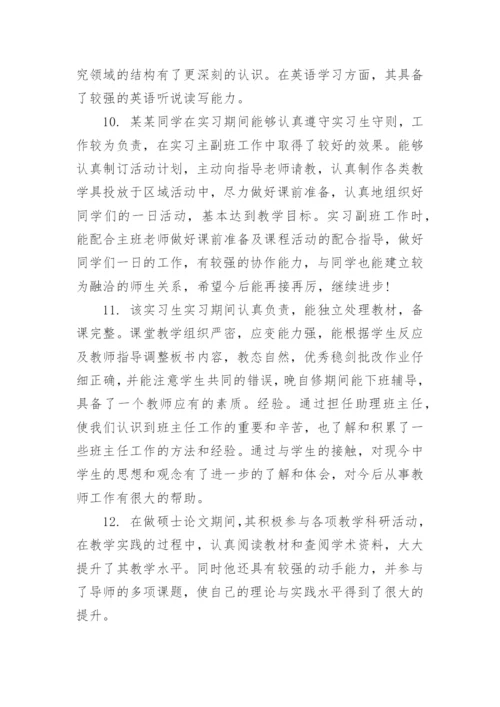 究领域的结构有了更深刻的认识。在英语学习方面，其具备了较强的英语听说读写能力。

10. 某某同学在实习期间能够认真遵守实习生守则，工作较为负责，在实习主副班工作中取得了较好的效果。能够认真制订活动计划，主动向指导老师请教，认真制作各类教学具投放于区域活动中，尽力做好课前准备，认真地组织好同学们的一日活动，基本达到教学目标。实习副班工作时，能配合主班老师做好课前准备及课程活动的配合指导，做好同学们一日的工作，有较强的协作能力，与同学也能建立较为融洽的师生关系，希望今后能再接再厉，继续进步!

11. 该实习生实习期间认真负责，能独立处理教材，备课完整。课堂教学组织严密，应变能力强，能根据学生反应及教师指导调整板书内容，教态自然，优秀稳剑批改作业仔细正确，并能注意学生共同的错误，晚自修期间能下班辅导，具备了一个教师应有的素质。经验。通过担任助理班主任，使我们认识到班主任工作的重要和辛苦，也了解和积累了一些班主任工作的方法和经验。通过与学生的接触，对现今中学生的思想和观念有了进一步的了解和体会，对今后从事教师工作有很大的帮助。

12. 在做硕士论文期间，其积极参与各项教学科研活动，在教学实践的过程中，认真阅读教材和查阅学术资料，大大提升了其教学水平。同时他还具有较强的动手能力，并参与了导师的多项课题，使自己的理论与实践水平得到了很大的提升。